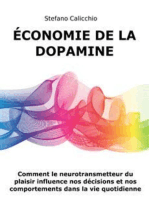 Stefano Calicchio

ÉCONOMIE DE LA DOPAMINE

Comment le neurotransmetteur du plaisir influence nos décisions et nos comportements dans la vie quotidienne